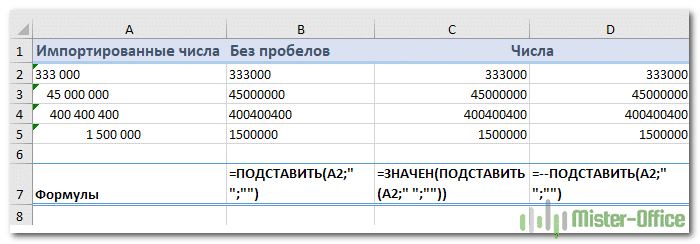 |  | A | B | C | D |
|---|---|---|---|---|
| 1 | Импортированные числа | Без пробелов | Числа |  |
| 2 | 333 000 | 333000 | 333000 | 333000 |
| 3 | 45 000 000 | 45000000 | 45000000 | 45000000 |
| 4 | 400 400 400 | 400400400 | 400400400 | 400400400 |
| 5 | 1 500 000 | 1500000 | 1500000 | 1500000 |
| 6 |  |  |  |  |
| 7 | Формулы | =ПОДСТАВИТЬ(A2;" ";"") | =ЗНАЧЕН(ПОДСТАВИТЬ(A2;" ";"")) | =--ПОДСТАВИТЬ(A2;" ";"") |
| 8 |  |  |  |  |

Mister-Office